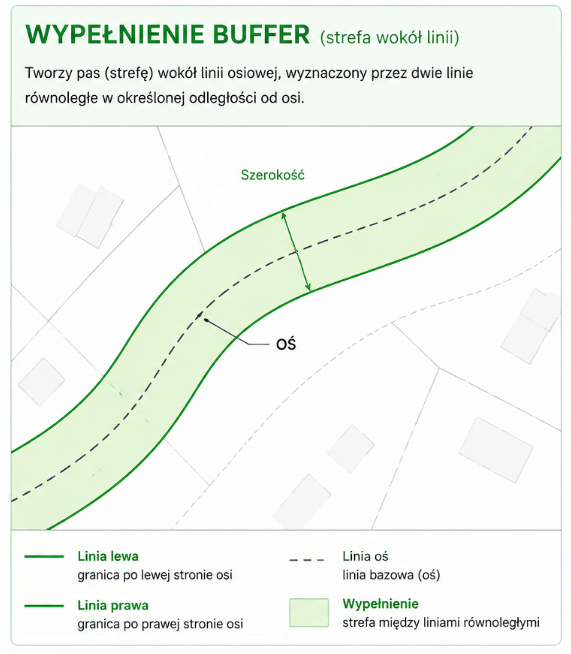 WYPEŁNIENIE BUFFER (strefa wokół linii)

Tworzy pas (strefę) wokół linii osiowej, wyznaczony przez dwie linie równoległe w określonej odległości od osi.

Szerokość

OŚ

Linia lewa
granica po lewej stronie osi

Linia prawa
granica po prawej stronie osi

Linia oś
linia bazowa (oś)

Wypełnienie
strefa między liniami równoległymi